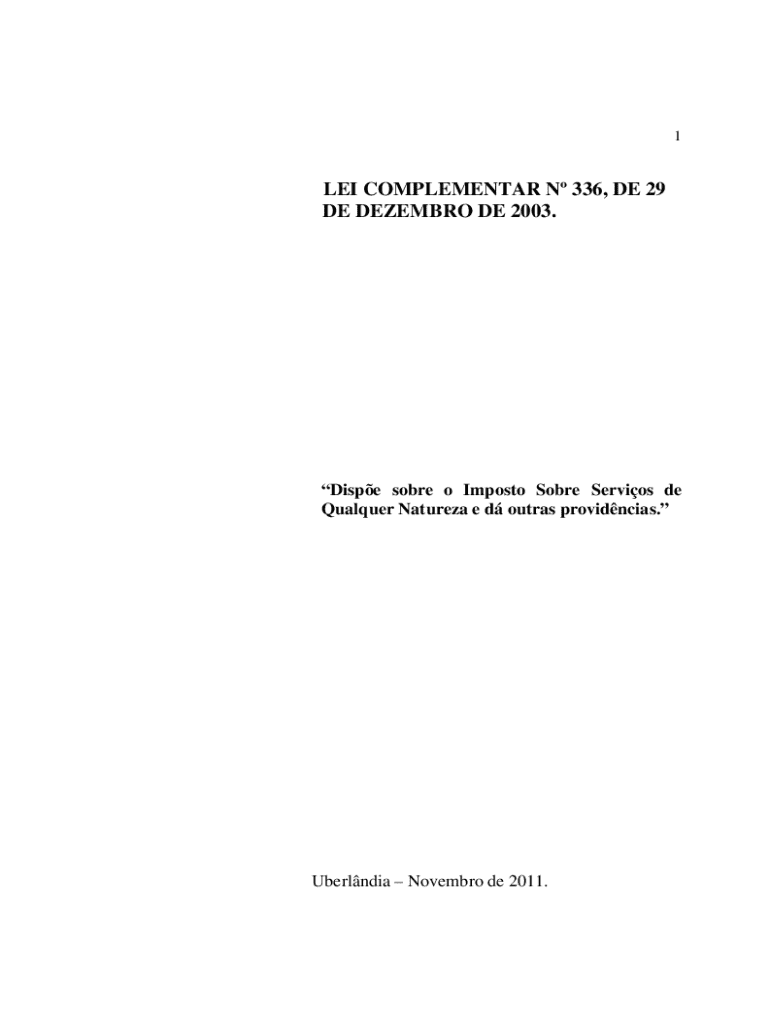 1

LEI COMPLEMENTAR Nº 336, DE 29 DE DEZEMBRO DE 2003.

"Dispõe sobre o Imposto Sobre Serviços de Qualquer Natureza e dá outras providências."

Uberlândia – Novembro de 2011.